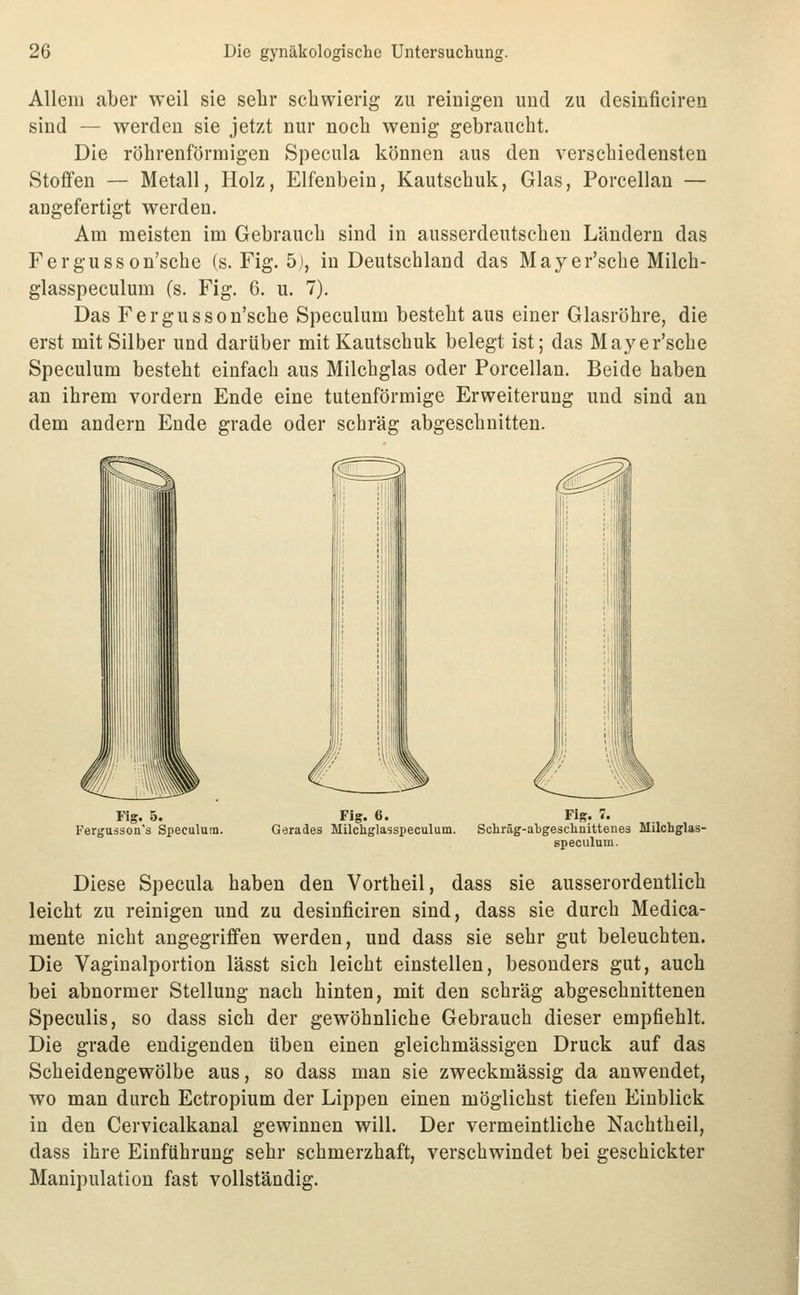 26 Die gynäkologische Untersuchung.

Allem aber weil sie sehr schwierig zu reinigen und zu desinficiren sind — werden sie jetzt nur noch wenig gebraucht.

Die röhrenförmigen Specula können aus den verschiedensten Stoffen — Metall, Holz, Elfenbein, Kautschuk, Glas, Porcellan — angefertigt werden.

Am meisten im Gebrauch sind in ausserdeutschen Ländern das Fergusson'sche (s. Fig. 5), in Deutschland das Mayer'sche Milchglasspeculum (s. Fig. 6. u. 7).

Das Fergusson'sche Speculum besteht aus einer Glasröhre, die erst mit Silber und darüber mit Kautschuk belegt ist; das Mayer'sche Speculum besteht einfach aus Milchglas oder Porcellan. Beide haben an ihrem vordern Ende eine tutenförmige Erweiterung und sind an dem andern Ende grade oder schräg abgeschnitten.

Fig. 5. Fergusson's Speculum.

Fig. 6. Gerades Milchglasspeculum.

Fig. 7. Schräg-abgeschnittenes Milchglasspeculum.

Diese Specula haben den Vortheil, dass sie ausserordentlich leicht zu reinigen und zu desinficiren sind, dass sie durch Medicamente nicht angegriffen werden, und dass sie sehr gut beleuchten. Die Vaginalportion lässt sich leicht einstellen, besonders gut, auch bei abnormer Stellung nach hinten, mit den schräg abgeschnittenen Speculis, so dass sich der gewöhnliche Gebrauch dieser empfiehlt. Die grade endigenden üben einen gleichmässigen Druck auf das Scheidengewölbe aus, so dass man sie zweckmässig da anwendet, wo man durch Ectropium der Lippen einen möglichst tiefen Einblick in den Cervicalkanal gewinnen will. Der vermeintliche Nachtheil, dass ihre Einführung sehr schmerzhaft, verschwindet bei geschickter Manipulation fast vollständig.